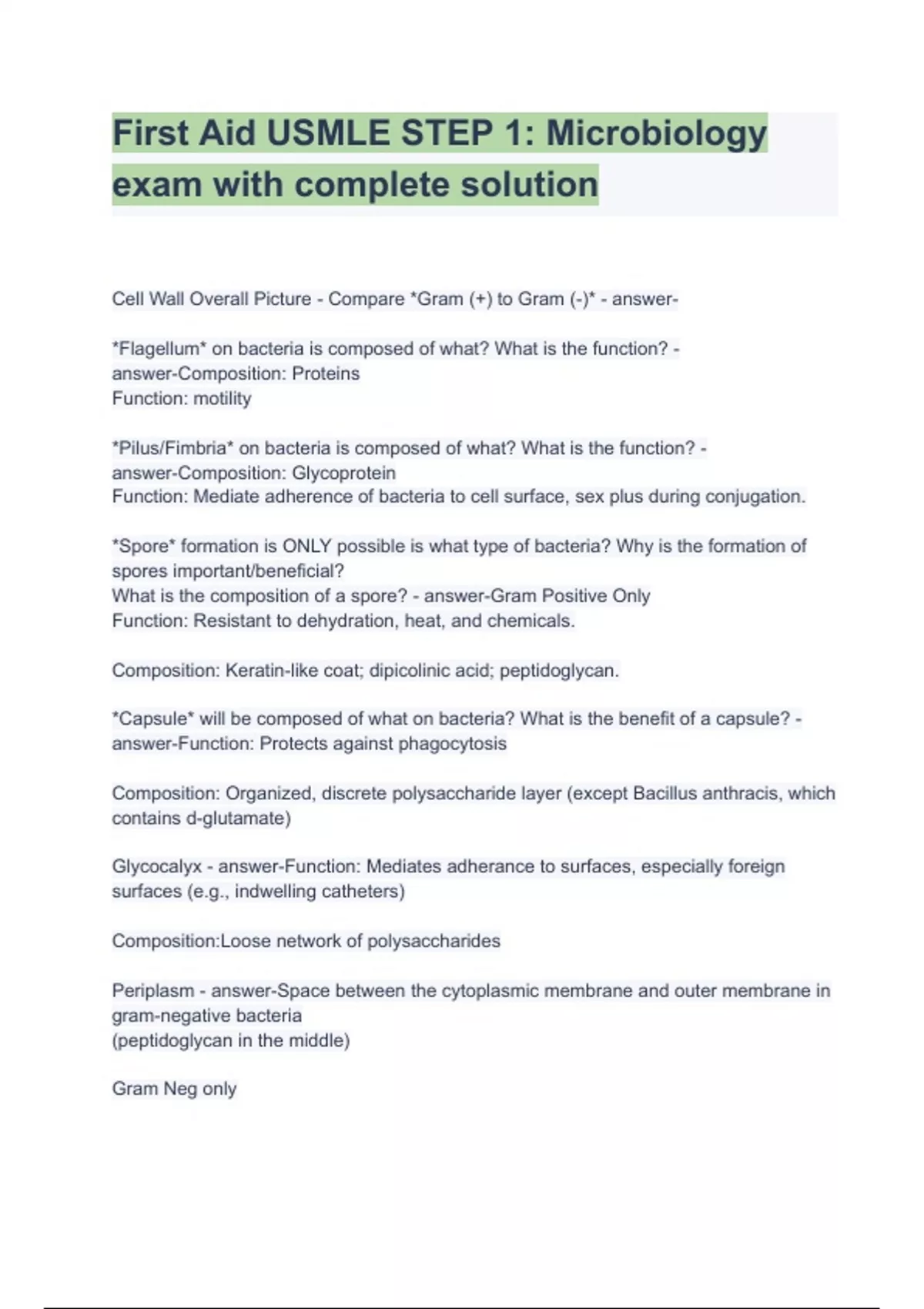 First Aid USMLE STEP 1: Microbiology exam with complete solution

Cell Wall Overall Picture - Compare *Gram (+) to Gram (-)* - answer-

*Flagellum* on bacteria is composed of what? What is the function? - answer-Composition: Proteins
Function: motility

*Pilus/Fimbria* on bacteria is composed of what? What is the function? - answer-Composition: Glycoprotein
Function: Mediate adherence of bacteria to cell surface, sex plus during conjugation.

*Spore* formation is ONLY possible is what type of bacteria? Why is the formation of spores important/beneficial?
What is the composition of a spore? - answer-Gram Positive Only
Function: Resistant to dehydration, heat, and chemicals.

Composition: Keratin-like coat; dipicolinic acid; peptidoglycan.

*Capsule* will be composed of what on bacteria? What is the benefit of a capsule? - answer-Function: Protects against phagocytosis

Composition: Organized, discrete polysaccharide layer (except Bacillus anthracis, which contains d-glutamate)

Glycocalyx - answer-Function: Mediates adherance to surfaces, especially foreign surfaces (e.g., indwelling catheters)

Composition:Loose network of polysaccharides

Periplasm - answer-Space between the cytoplasmic membrane and outer membrane in gram-negative bacteria
(peptidoglycan in the middle)

Gram Neg only